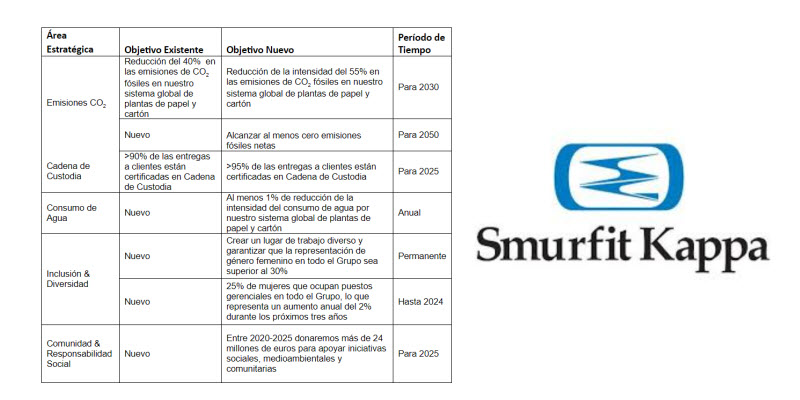 | Área Estratégica | Objetivo Existente | Objetivo Nuevo | Período de Tiempo |
|---|---|---|---|
| Emisiones $CO_2$ | Reducción del 40% en las emisiones de $CO_2$ fósiles en nuestro sistema global de plantas de papel y cartón | Reducción de la intensidad del 55% en las emisiones de $CO_2$ fósiles en nuestro sistema global de plantas de papel y cartón | Para 2030 |
| | Nuevo | Alcanzar al menos cero emisiones fósiles netas | Para 2050 |
| Cadena de Custodia | >90% de las entregas a clientes están certificadas en Cadena de Custodia | >95% de las entregas a clientes están certificadas en Cadena de Custodia | Para 2025 |
| Consumo de Agua | Nuevo | Al menos 1% de reducción de la intensidad del consumo de agua por nuestro sistema global de plantas de papel y cartón | Anual |
| Inclusión & Diversidad | Nuevo | Crear un lugar de trabajo diverso y garantizar que la representación de género femenino en todo el Grupo sea superior al 30% | Permanente |
| | Nuevo | 25% de mujeres que ocupan puestos gerenciales en todo el Grupo, lo que representa un aumento anual del 2% durante los próximos tres años | Hasta 2024 |
| Comunidad & Responsabilidad Social | Nuevo | Entre 2020-2025 donaremos más de 24 millones de euros para apoyar iniciativas sociales, medioambientales y comunitarias | Para 2025 |

Smurfit Kappa